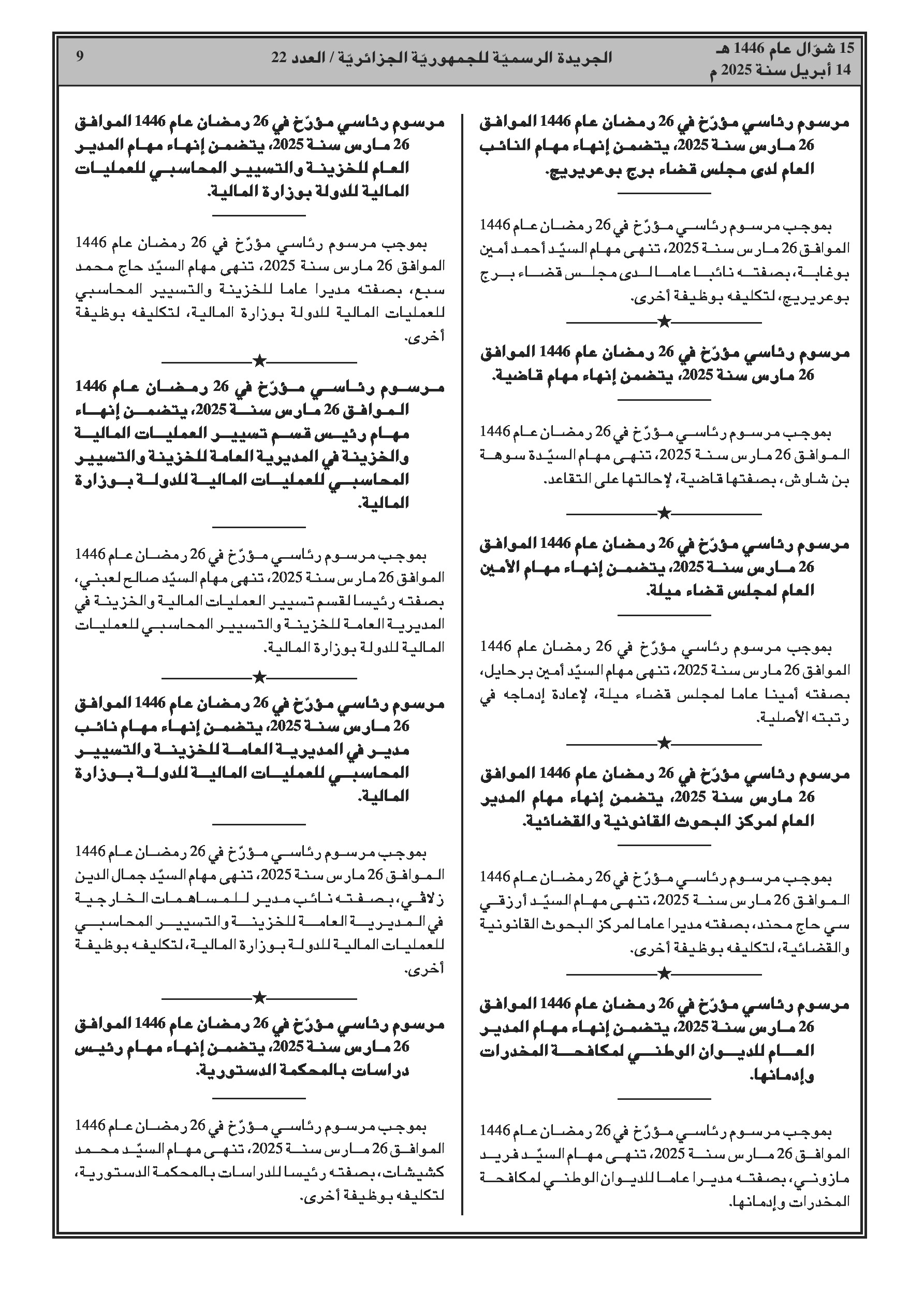 15 شوّال عام 1446 هـ
14 أبريل سنة 2025 م

الجريدة الرسميّة للجمهوريّة الجزائريّة / العدد 22

9

مرسوم رئاسي مؤرّخ في 26 رمضان عام 1446 الموافق 26 مارس سنة 2025، يتضمن إنهاء مهام النائب العام لدى مجلس قضاء برج بوعريريج.

بموجب مرسوم رئاسي مؤرّخ في 26 رمضان عام 1446 الموافق 26 مارس سنة 2025، تنهى مهام السيّد أحمد أمين بوغابة، بصفته نائبا عاما لدى مجلس قضاء برج بوعريريج، لتكليفه بوظيفة أخرى.

★

مرسوم رئاسي مؤرّخ في 26 رمضان عام 1446 الموافق 26 مارس سنة 2025، يتضمن إنهاء مهام قاضية.

بموجب مرسوم رئاسي مؤرّخ في 26 رمضان عام 1446 الموافق 26 مارس سنة 2025، تنهى مهام السيّدة سوهة بن شاوش، بصفتها قاضية، لإحالتها على التقاعد.

★

مرسوم رئاسي مؤرّخ في 26 رمضان عام 1446 الموافق 26 مارس سنة 2025، يتضمن إنهاء مهام الأمين العام لمجلس قضاء ميلة.

بموجب مرسوم رئاسي مؤرّخ في 26 رمضان عام 1446 الموافق 26 مارس سنة 2025، تنهى مهام السيّد أمين برحايل، بصفته أمينا عاما لمجلس قضاء ميلة، لإعادة إدماجه في رتبته الأصلية.

★

مرسوم رئاسي مؤرّخ في 26 رمضان عام 1446 الموافق 26 مارس سنة 2025، يتضمن إنهاء مهام المدير العام لمركز البحوث القانونية والقضائية.

بموجب مرسوم رئاسي مؤرّخ في 26 رمضان عام 1446 الموافق 26 مارس سنة 2025، تنهى مهام السيّد أرزقي سي حاج محند، بصفته مديرا عاما لمركز البحوث القانونية والقضائية، لتكليفه بوظيفة أخرى.

★

مرسوم رئاسي مؤرّخ في 26 رمضان عام 1446 الموافق 26 مارس سنة 2025، يتضمن إنهاء مهام المدير العام للديوان الوطني لمكافحة المخدرات وإدمانها.

بموجب مرسوم رئاسي مؤرّخ في 26 رمضان عام 1446 الموافق 26 مارس سنة 2025، تنهى مهام السيّد فريد مازوني، بصفته مديرا عاما للديوان الوطني لمكافحة المخدرات وإدمانها.

مرسوم رئاسي مؤرّخ في 26 رمضان عام 1446 الموافق 26 مارس سنة 2025، يتضمن إنهاء مهام المدير العام للخزينة والتسيير المحاسبي للعمليات المالية للدولة بوزارة المالية.

بموجب مرسوم رئاسي مؤرّخ في 26 رمضان عام 1446 الموافق 26 مارس سنة 2025، تنهى مهام السيّد حاج محمد سبع، بصفته مديرا عاما للخزينة والتسيير المحاسبي للعمليات المالية للدولة بوزارة المالية، لتكليفه بوظيفة أخرى.

★

مرسوم رئاسي مؤرّخ في 26 رمضان عام 1446 الموافق 26 مارس سنة 2025، يتضمن إنهاء مهام رئيس قسم تسيير العمليات المالية والخزينة في المديرية العامة للخزينة والتسيير المحاسبي للعمليات المالية للدولة بوزارة المالية.

بموجب مرسوم رئاسي مؤرّخ في 26 رمضان عام 1446 الموافق 26 مارس سنة 2025، تنهى مهام السيّد صالح لعبني، بصفته رئيسا لقسم تسيير العمليات المالية والخزينة في المديرية العامة للخزينة والتسيير المحاسبي للعمليات المالية للدولة بوزارة المالية.

★

مرسوم رئاسي مؤرّخ في 26 رمضان عام 1446 الموافق 26 مارس سنة 2025، يتضمن إنهاء مهام نائب مدير في المديرية العامة للخزينة والتسيير المحاسبي للعمليات المالية للدولة بوزارة المالية.

بموجب مرسوم رئاسي مؤرّخ في 26 رمضان عام 1446 الموافق 26 مارس سنة 2025، تنهى مهام السيّد جمال الدين زلاقي، بصفته نائب مدير للمساهمات الخارجية في المديرية العامة للخزينة والتسيير المحاسبي للعمليات المالية للدولة بوزارة المالية، لتكليفه بوظيفة أخرى.

★

مرسوم رئاسي مؤرّخ في 26 رمضان عام 1446 الموافق 26 مارس سنة 2025، يتضمن إنهاء مهام رئيس دراسات بالمحكمة الدستورية.

بموجب مرسوم رئاسي مؤرّخ في 26 رمضان عام 1446 الموافق 26 مارس سنة 2025، تنهى مهام السيّد محمد كشيشات، بصفته رئيسا للدراسات بالمحكمة الدستورية، لتكليفه بوظيفة أخرى.